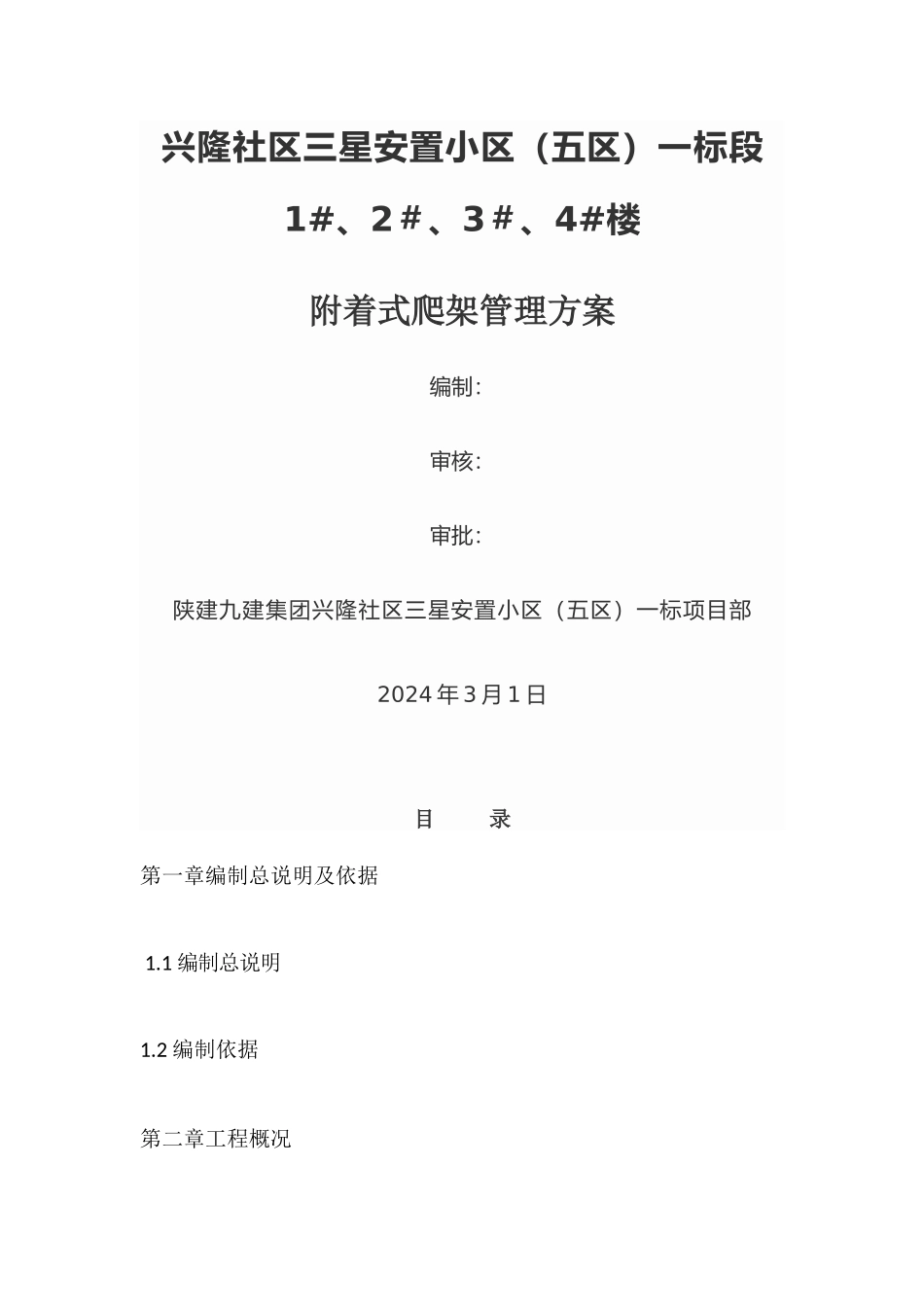 兴隆社区三星安置小区（五区）一标段

1#、2#、3#、4#楼

附着式爬架管理方案

编制:

审核:

审批:

陕建九建集团兴隆社区三星安置小区（五区）一标项目部

2024年3月1日

目　　录

第一章编制总说明及依据

1.1 编制总说明

1.2 编制依据

第二章工程概况